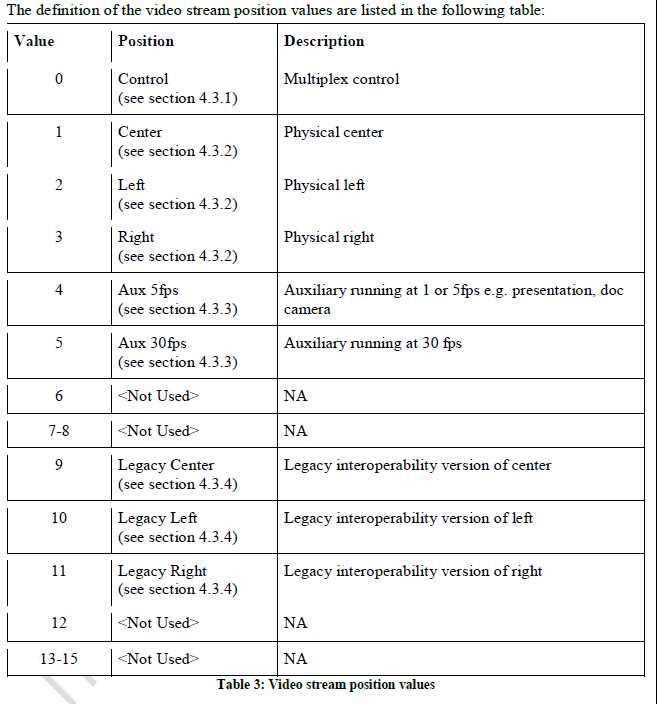 The definition of the video stream position values are listed in the following table:

| Value | Position | Description |
|---|---|---|
| 0 | Control (see section 4.3.1) | Multiplex control |
| 1 | Center (see section 4.3.2) | Physical center |
| 2 | Left (see section 4.3.2) | Physical left |
| 3 | Right (see section 4.3.2) | Physical right |
| 4 | Aux 5fps (see section 4.3.3) | Auxiliary running at 1 or 5fps e.g. presentation, doc camera |
| 5 | Aux 30fps (see section 4.3.3) | Auxiliary running at 30 fps |
| 6 | <Not Used> | NA |
| 7-8 | <Not Used> | NA |
| 9 | Legacy Center (see section 4.3.4) | Legacy interoperability version of center |
| 10 | Legacy Left (see section 4.3.4) | Legacy interoperability version of left |
| 11 | Legacy Right (see section 4.3.4) | Legacy interoperability version of right |
| 12 | <Not Used> | NA |
| 13-15 | <Not Used> | NA |

Table 3: Video stream position values